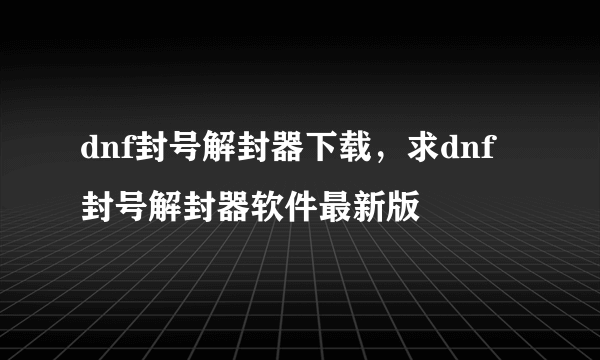 dnf封号解封器下载，求dnf封号解封器软件最新版